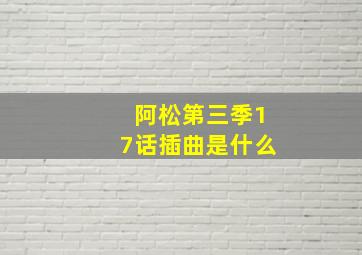 阿松第三季17话插曲是什么